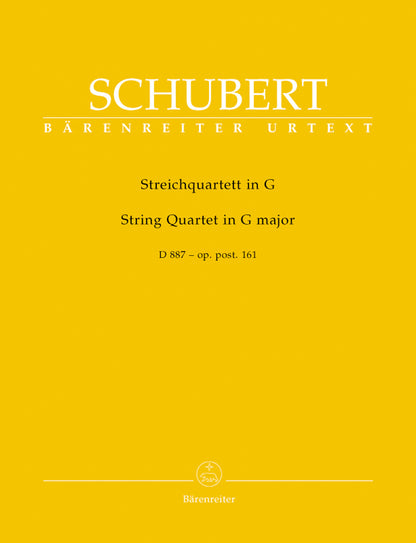 SCHUBERT
BÄRENREITER URTEXT

Streichquartett in G

String Quartet in G major

D 887 – op. post. 161

Bärenreiter